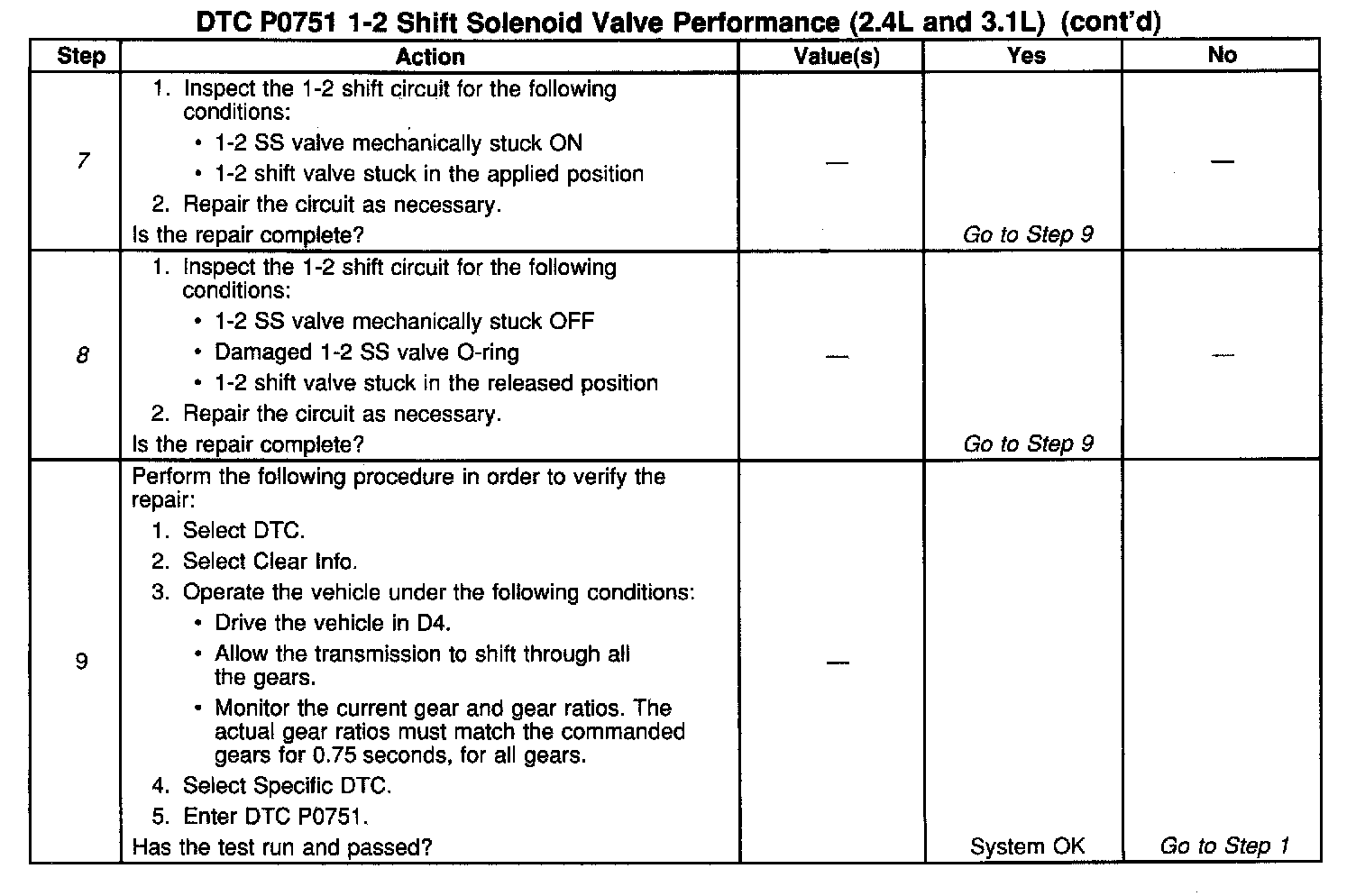 DTC P0751 1-2 Shift Solenoid Valve Performance (2.4L and 3.1L) (cont'd)

| Step | Action | Value(s) | Yes | No |
|---|---|---|---|---|
| 7 | 1. Inspect the 1-2 shift circuit for the following conditions: • 1-2 SS valve mechanically stuck ON • 1-2 shift valve stuck in the applied position 2. Repair the circuit as necessary. Is the repair complete? | — | Go to Step 9 | — |
| 8 | 1. Inspect the 1-2 shift circuit for the following conditions: • 1-2 SS valve mechanically stuck OFF • Damaged 1-2 SS valve O-ring • 1-2 shift valve stuck in the released position 2. Repair the circuit as necessary. Is the repair complete? | — | Go to Step 9 | — |
| 9 | Perform the following procedure in order to verify the repair: 1. Select DTC. 2. Select Clear Info. 3. Operate the vehicle under the following conditions: • Drive the vehicle in D4. • Allow the transmission to shift through all the gears. • Monitor the current gear and gear ratios. The actual gear ratios must match the commanded gears for 0.75 seconds, for all gears. 4. Select Specific DTC. 5. Enter DTC P0751. Has the test run and passed? | — | System OK | Go to Step 1 |